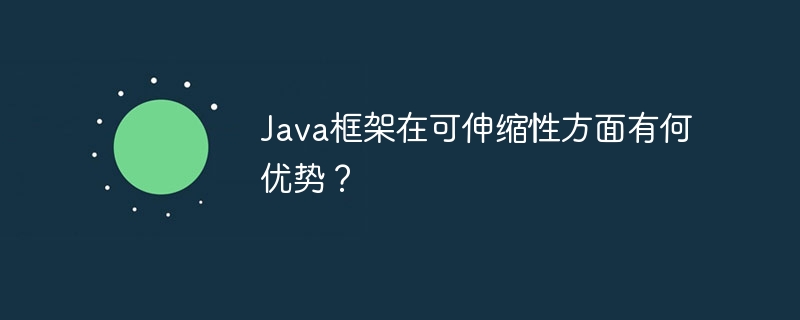 Java框架在可伸缩性方面有何优势？